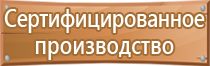 Сертифицированное производство